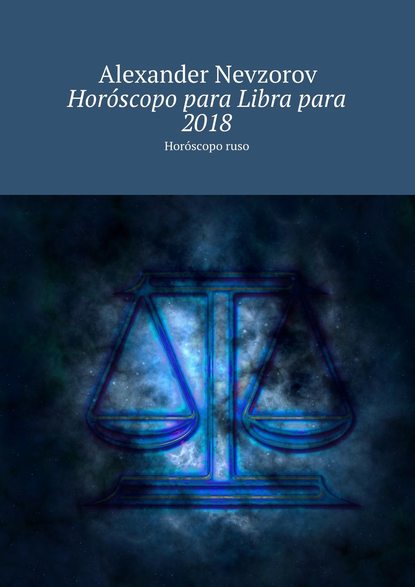 Alexander Nevzorov
Horóscopo para Libra para 2018
Horóscopo ruso